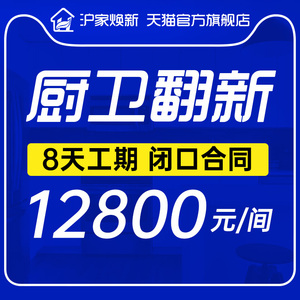 沪家焕新 天猫官方旗舰店

厨卫翻新

8天工期 闭口合同

12800元/间